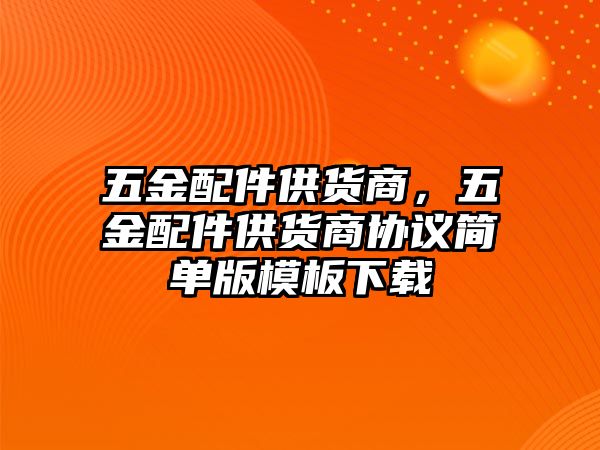 五金配件供货商，五金配件供货商协议简单版模板下载